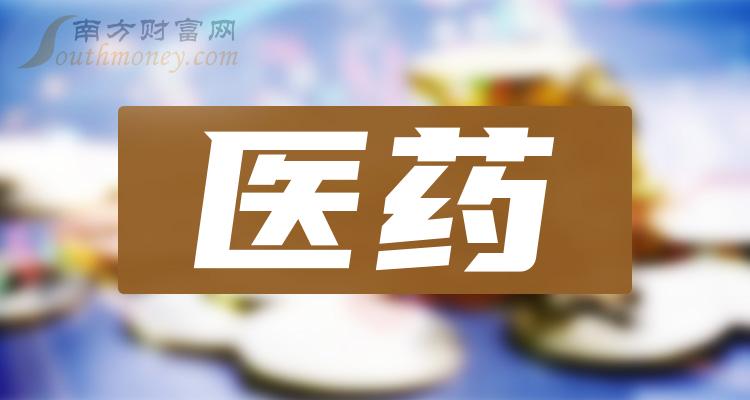 南方财富网
Southmoney.com

医药